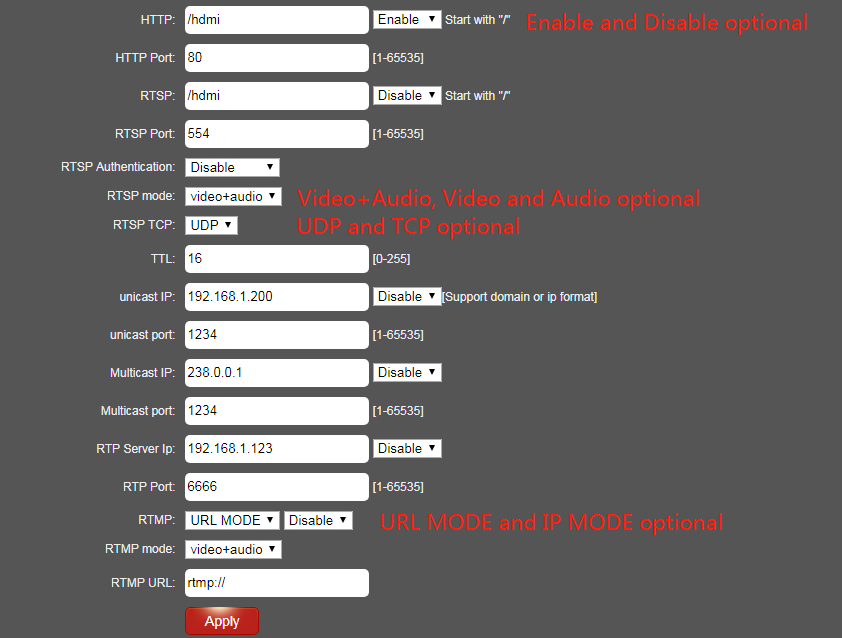 HTTP: /hdmi Enable Start with "/" Enable and Disable optional

HTTP Port: 80 [1-65535]

RTSP: /hdmi Disable Start with "/"

RTSP Port: 554 [1-65535]

RTSP Authentication: Disable

RTSP mode: video+audio Video+Audio, Video and Audio optional

RTSP TCP: UDP UDP and TCP optional

TTL: 16 [0-255]

unicast IP: 192.168.1.200 Disable [Support domain or ip format]

unicast port: 1234 [1-65535]

Multicast IP: 238.0.0.1 Disable

Multicast port: 1234 [1-65535]

RTP Server Ip: 192.168.1.123 Disable

RTP Port: 6666 [1-65535]

RTMP: URL MODE Disable URL MODE and IP MODE optional

RTMP mode: video+audio

RTMP URL: rtmp://

Apply